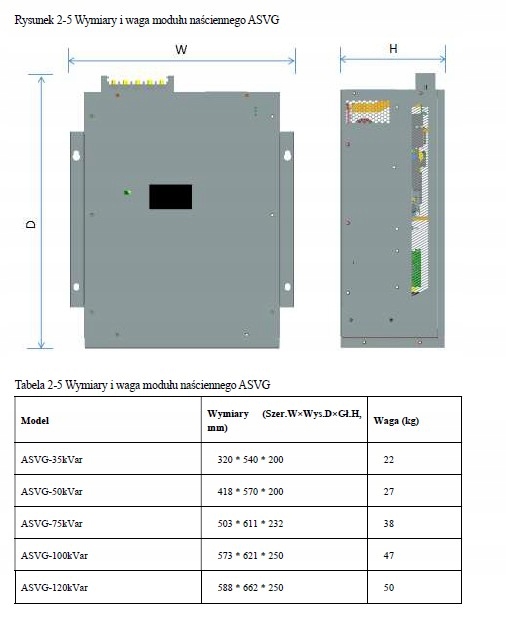 Rysunek 2-5 Wymiary i waga modułu naściennego ASVG

W

H

D

Tabela 2-5 Wymiary i waga modułu naściennego ASVG

| Model | Wymiary (Szer.W×Wys.D×Gł.H, mm) | Waga (kg) |
|---|---|---|
| ASVG-35kVar | 320 * 540 * 200 | 22 |
| ASVG-50kVar | 418 * 570 * 200 | 27 |
| ASVG-75kVar | 503 * 611 * 232 | 38 |
| ASVG-100kVar | 573 * 621 * 250 | 47 |
| ASVG-120kVar | 588 * 662 * 250 | 50 |